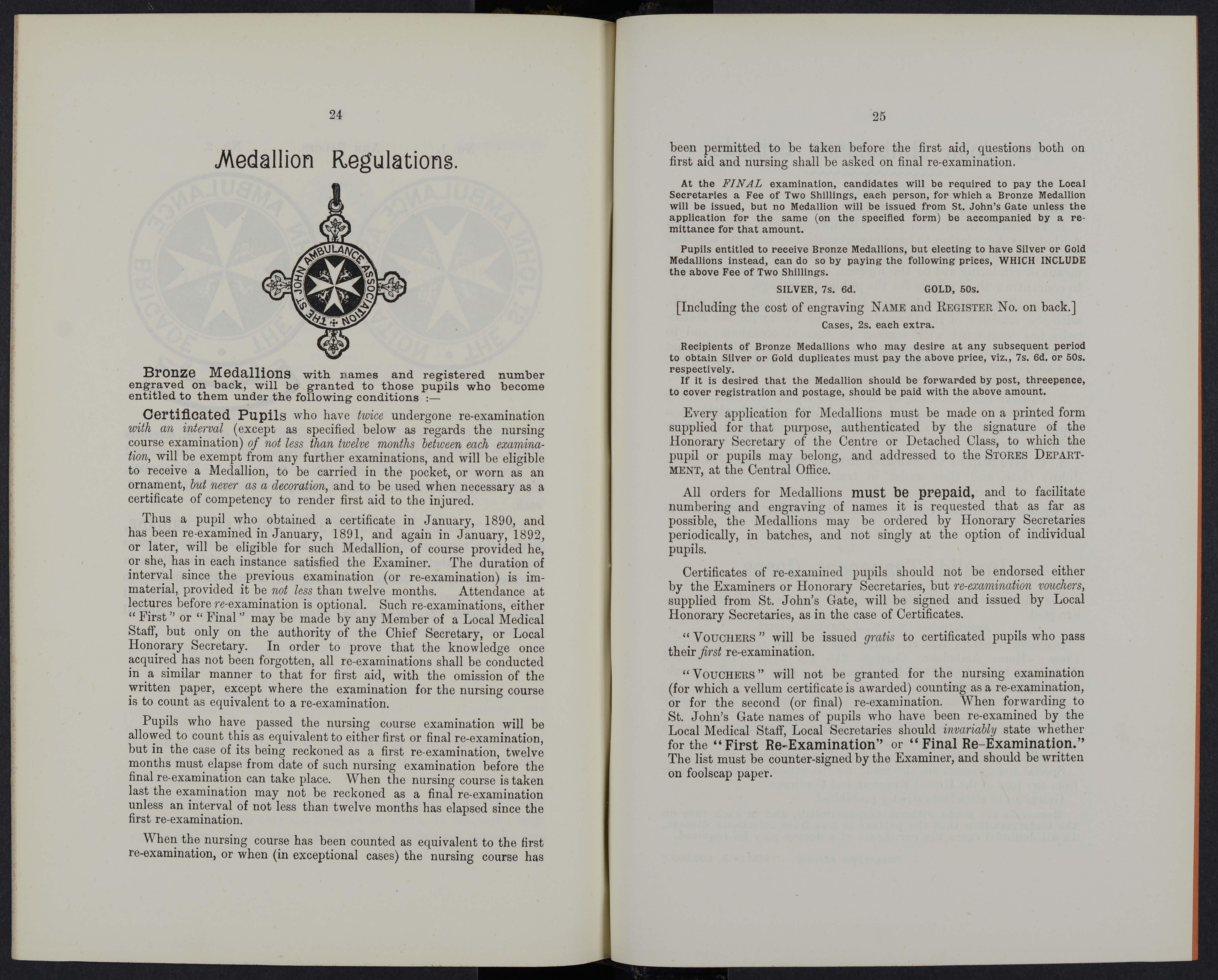 24

Medallion Regulations.

THE ST. JOHN AMBULANCE ASSOCIATION

Bronze Medallions with names and registered number engraved on back, will be granted to those pupils who become entitled to them under the following conditions :—

Certificated Pupils who have twice undergone re-examination with an interval (except as specified below as regards the nursing course examination) of not less than twelve months between each examination, will be exempt from any further examinations, and will be eligible to receive a Medallion, to be carried in the pocket, or worn as an ornament, but never as a decoration, and to be used when necessary as a certificate of competency to render first aid to the injured.

Thus a pupil who obtained a certificate in January, 1890, and has been re-examined in January, 1891, and again in January, 1892, or later, will be eligible for such Medallion, of course provided he, or she, has in each instance satisfied the Examiner. The duration of interval since the previous examination (or re-examination) is immaterial, provided it be not less than twelve months. Attendance at lectures before re-examination is optional. Such re-examinations, either "First" or "Final" may be made by any Member of a Local Medical Staff, but only on the authority of the Chief Secretary, or Local Honorary Secretary. In order to prove that the knowledge once acquired has not been forgotten, all re-examinations shall be conducted in a similar manner to that for first aid, with the omission of the written paper, except where the examination for the nursing course is to count as equivalent to a re-examination.

Pupils who have passed the nursing course examination will be allowed to count this as equivalent to either first or final re-examination, but in the case of its being reckoned as a first re-examination, twelve months must elapse from date of such nursing examination before the final re-examination can take place. When the nursing course is taken last the examination may not be reckoned as a final re-examination unless an interval of not less than twelve months has elapsed since the first re-examination.

When the nursing course has been counted as equivalent to the first re-examination, or when (in exceptional cases) the nursing course has

25

been permitted to be taken before the first aid, questions both on first aid and nursing shall be asked on final re-examination.

At the FINAL examination, candidates will be required to pay the Local Secretaries a Fee of Two Shillings, each person, for which a Bronze Medallion will be issued, but no Medallion will be issued from St. John's Gate unless the application for the same (on the specified form) be accompanied by a remittance for that amount.

Pupils entitled to receive Bronze Medallions, but electing to have Silver or Gold Medallions instead, can do so by paying the following prices, WHICH INCLUDE the above Fee of Two Shillings.

SILVER, 7s. 6d. GOLD, 50s.

[Including the cost of engraving NAME and REGISTER No. on back.]

Cases, 2s. each extra.

Recipients of Bronze Medallions who may desire at any subsequent period to obtain Silver or Gold duplicates must pay the above price, viz., 7s. 6d. or 50s. respectively.

If it is desired that the Medallion should be forwarded by post, threepence, to cover registration and postage, should be paid with the above amount.

Every application for Medallions must be made on a printed form supplied for that purpose, authenticated by the signature of the Honorary Secretary of the Centre or Detached Class, to which the pupil or pupils may belong, and addressed to the STORES DEPARTMENT, at the Central Office.

All orders for Medallions must be prepaid, and to facilitate numbering and engraving of names it is requested that as far as possible, the Medallions may be ordered by Honorary Secretaries periodically, in batches, and not singly at the option of individual pupils.

Certificates of re-examined pupils should not be endorsed either by the Examiners or Honorary Secretaries, but re-examination vouchers, supplied from St. John's Gate, will be signed and issued by Local Honorary Secretaries, as in the case of Certificates.

"VOUCHERS" will be issued gratis to certificated pupils who pass their first re-examination.

"VOUCHERS" will not be granted for the nursing examination (for which a vellum certificate is awarded) counting as a re-examination, or for the second (or final) re-examination. When forwarding to St. John's Gate names of pupils who have been re-examined by the Local Medical Staff, Local Secretaries should invariably state whether for the "First Re-Examination" or "Final Re-Examination." The list must be counter-signed by the Examiner, and should be written on foolscap paper.